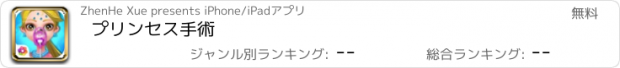 ZhenHe Xue presents iPhone/iPadアプリ

無料

プリンセス手術

ジャンル別ランキング: --

総合ランキング: --